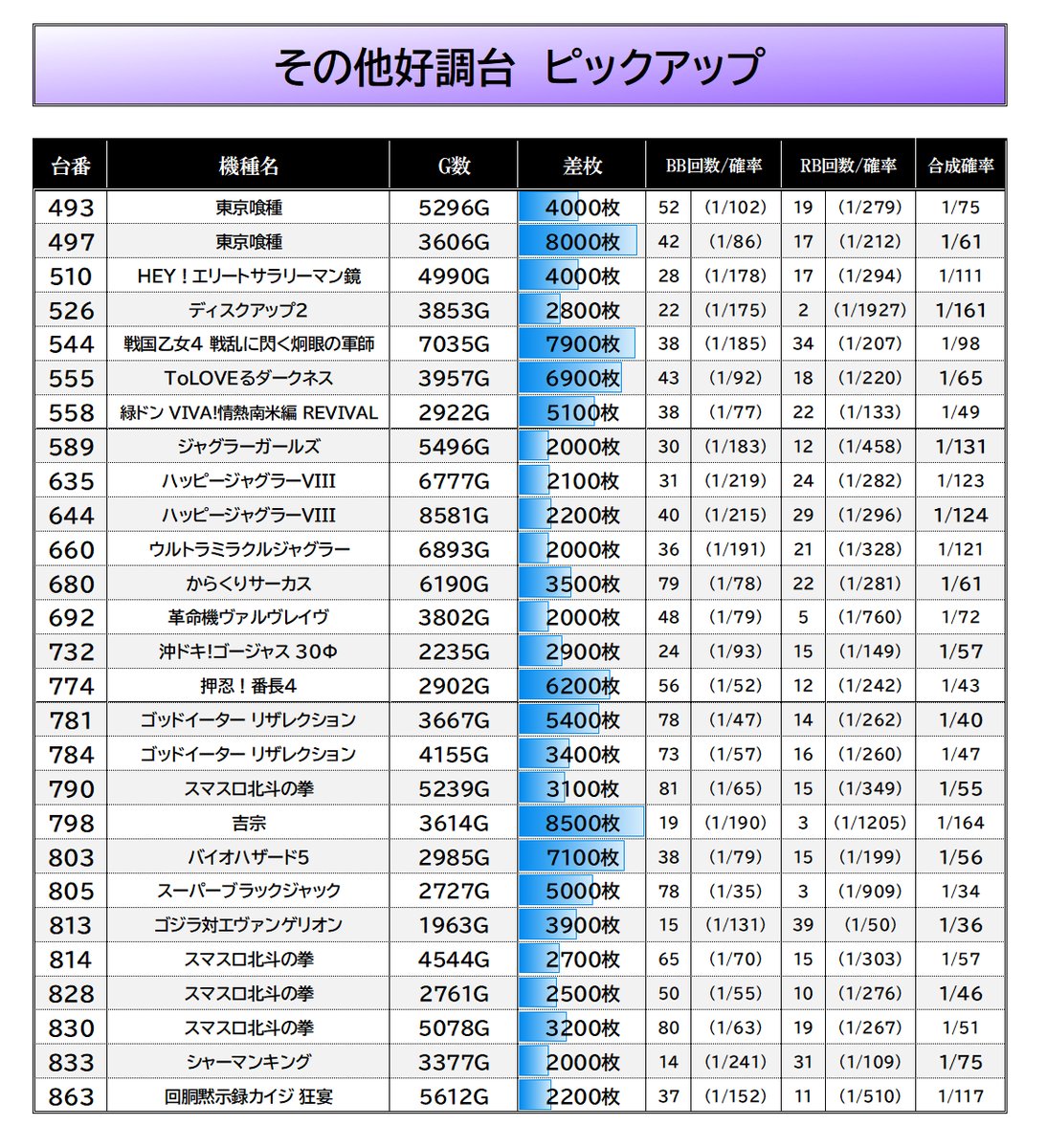 その他好調台　ピックアップ

| 台番 | 機種名 | G数 | 差枚 | BB回数/確率 | | RB回数/確率 | | 合成確率 |
|---|---|---|---|---|---|---|---|---|
| 493 | 東京喰種 | 5296G | 4000枚 | 52 | (1/102) | 19 | (1/279) | 1/75 |
| 497 | 東京喰種 | 3606G | 8000枚 | 42 | (1/86) | 17 | (1/212) | 1/61 |
| 510 | HEY！エリートサラリーマン鏡 | 4990G | 4000枚 | 28 | (1/178) | 17 | (1/294) | 1/111 |
| 526 | ディスクアップ2 | 3853G | 2800枚 | 22 | (1/175) | 2 | (1/1927) | 1/161 |
| 544 | 戦国乙女4 戦乱に閃く炯眼の軍師 | 7035G | 7900枚 | 38 | (1/185) | 34 | (1/207) | 1/98 |
| 555 | ToLOVEるダークネス | 3957G | 6900枚 | 43 | (1/92) | 18 | (1/220) | 1/65 |
| 558 | 緑ドン VIVA!情熱南米編 REVIVAL | 2922G | 5100枚 | 38 | (1/77) | 22 | (1/133) | 1/49 |
| 589 | ジャグラーガールズ | 5496G | 2000枚 | 30 | (1/183) | 12 | (1/458) | 1/131 |
| 635 | ハッピージャグラーVIII | 6777G | 2100枚 | 31 | (1/219) | 24 | (1/282) | 1/123 |
| 644 | ハッピージャグラーVIII | 8581G | 2200枚 | 40 | (1/215) | 29 | (1/296) | 1/124 |
| 660 | ウルトラミラクルジャグラー | 6893G | 2000枚 | 36 | (1/191) | 21 | (1/328) | 1/121 |
| 680 | からくりサーカス | 6190G | 3500枚 | 79 | (1/78) | 22 | (1/281) | 1/61 |
| 692 | 革命機ヴァルヴレイヴ | 3802G | 2000枚 | 48 | (1/79) | 5 | (1/760) | 1/72 |
| 732 | 沖ドキ!ゴージャス 30Φ | 2235G | 2900枚 | 24 | (1/93) | 15 | (1/149) | 1/57 |
| 774 | 押忍！番長4 | 2902G | 6200枚 | 56 | (1/52) | 12 | (1/242) | 1/43 |
| 781 | ゴッドイーター リザレクション | 3667G | 5400枚 | 78 | (1/47) | 14 | (1/262) | 1/40 |
| 784 | ゴッドイーター リザレクション | 4155G | 3400枚 | 73 | (1/57) | 16 | (1/260) | 1/47 |
| 790 | スマスロ北斗の拳 | 5239G | 3100枚 | 81 | (1/65) | 15 | (1/349) | 1/55 |
| 798 | 吉宗 | 3614G | 8500枚 | 19 | (1/190) | 3 | (1/1205) | 1/164 |
| 803 | バイオハザード5 | 2985G | 7100枚 | 38 | (1/79) | 15 | (1/199) | 1/56 |
| 805 | スーパーブラックジャック | 2727G | 5000枚 | 78 | (1/35) | 3 | (1/909) | 1/34 |
| 813 | ゴジラ対エヴァンゲリオン | 1963G | 3900枚 | 15 | (1/131) | 39 | (1/50) | 1/36 |
| 814 | スマスロ北斗の拳 | 4544G | 2700枚 | 65 | (1/70) | 15 | (1/303) | 1/57 |
| 828 | スマスロ北斗の拳 | 2761G | 2500枚 | 50 | (1/55) | 10 | (1/276) | 1/46 |
| 830 | スマスロ北斗の拳 | 5078G | 3200枚 | 80 | (1/63) | 19 | (1/267) | 1/51 |
| 833 | シャーマンキング | 3377G | 2000枚 | 14 | (1/241) | 31 | (1/109) | 1/75 |
| 863 | 回胴黙示録カイジ 狂宴 | 5612G | 2200枚 | 37 | (1/152) | 11 | (1/510) | 1/117 |